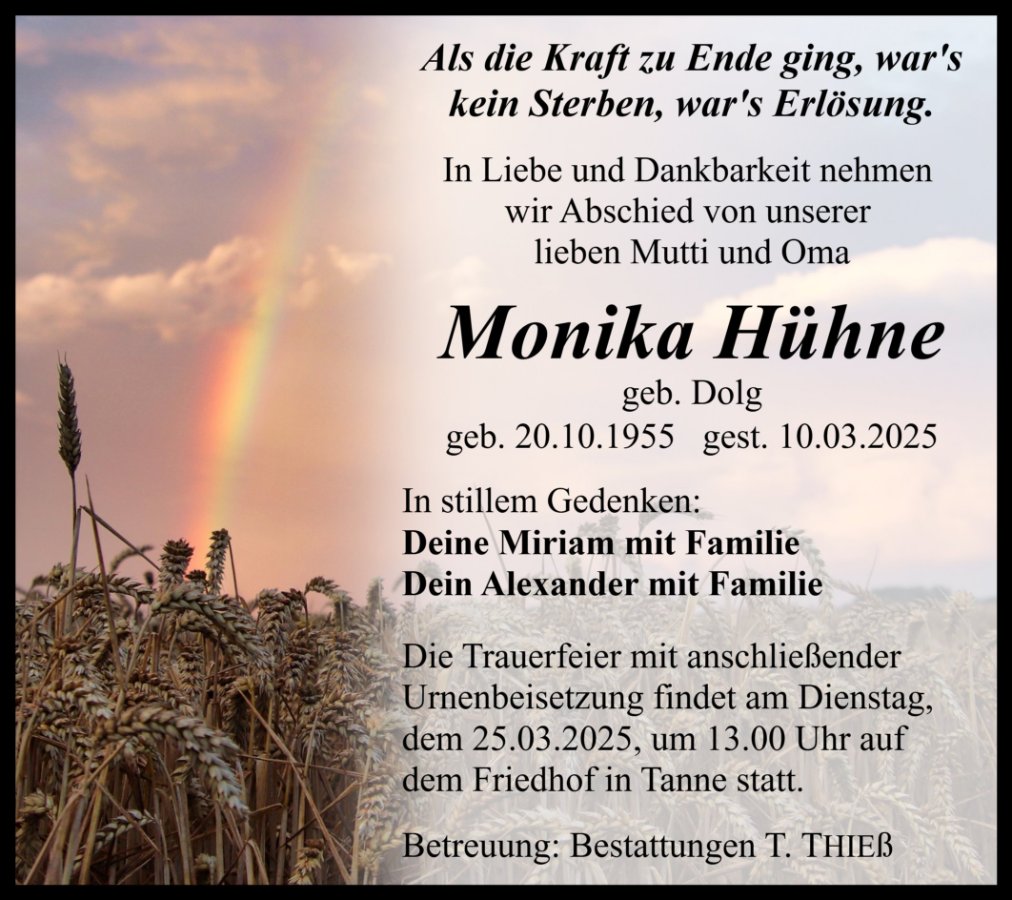 Als die Kraft zu Ende ging, war's kein Sterben, war's Erlösung.

In Liebe und Dankbarkeit nehmen wir Abschied von unserer lieben Mutti und Oma

Monika Hühne

geb. Dolg

geb. 20.10.1955 gest. 10.03.2025

In stillem Gedenken:
Deine Miriam mit Familie
Dein Alexander mit Familie

Die Trauerfeier mit anschließender Urnenbeisetzung findet am Dienstag, dem 25.03.2025, um 13.00 Uhr auf dem Friedhof in Tanne statt.

Betreuung: Bestattungen T. THIEß